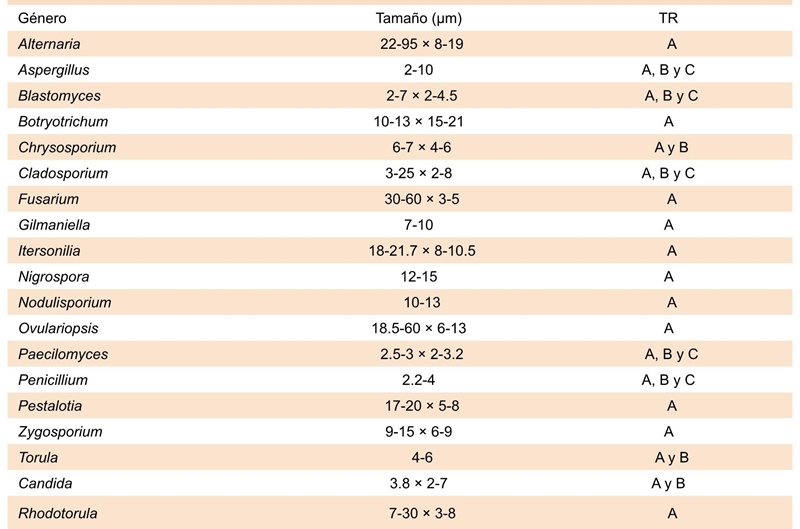 | Género | Tamaño (µm) | TR |
|---|---|---|
| Alternaria | 22-95 × 8-19 | A |
| Aspergillus | 2-10 | A, B y C |
| Blastomyces | 2-7 × 2-4.5 | A, B y C |
| Botryotrichum | 10-13 × 15-21 | A |
| Chrysosporium | 6-7 × 4-6 | A y B |
| Cladosporium | 3-25 × 2-8 | A, B y C |
| Fusarium | 30-60 × 3-5 | A |
| Gilmaniella | 7-10 | A |
| Itersonilia | 18-21.7 × 8-10.5 | A |
| Nigrospora | 12-15 | A |
| Nodulisporium | 10-13 | A |
| Ovulariopsis | 18.5-60 × 6-13 | A |
| Paecilomyces | 2.5-3 × 2-3.2 | A, B y C |
| Penicillium | 2.2-4 | A, B y C |
| Pestalotia | 17-20 × 5-8 | A |
| Zygosporium | 9-15 × 6-9 | A |
| Torula | 4-6 | A y B |
| Candida | 3.8 × 2-7 | A y B |
| Rhodotorula | 7-30 × 3-8 | A |